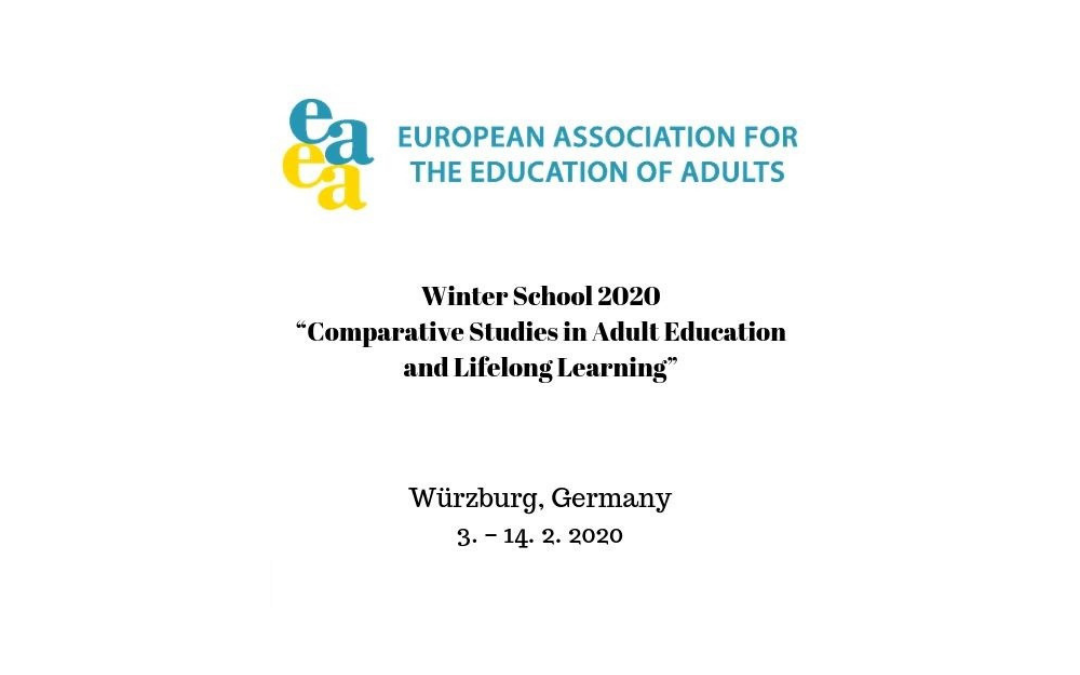 eaea

EUROPEAN ASSOCIATION FOR THE EDUCATION OF ADULTS

Winter School 2020
“Comparative Studies in Adult Education and Lifelong Learning”

Würzburg, Germany
3. – 14. 2. 2020